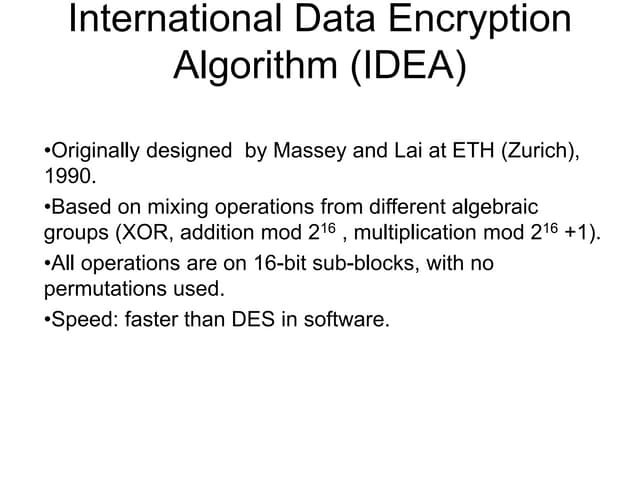 International Data Encryption Algorithm (IDEA)

•Originally designed by Massey and Lai at ETH (Zurich), 1990.

•Based on mixing operations from different algebraic groups (XOR, addition mod $2^{16}$ , multiplication mod $2^{16}$ +1).

•All operations are on 16-bit sub-blocks, with no permutations used.

•Speed: faster than DES in software.